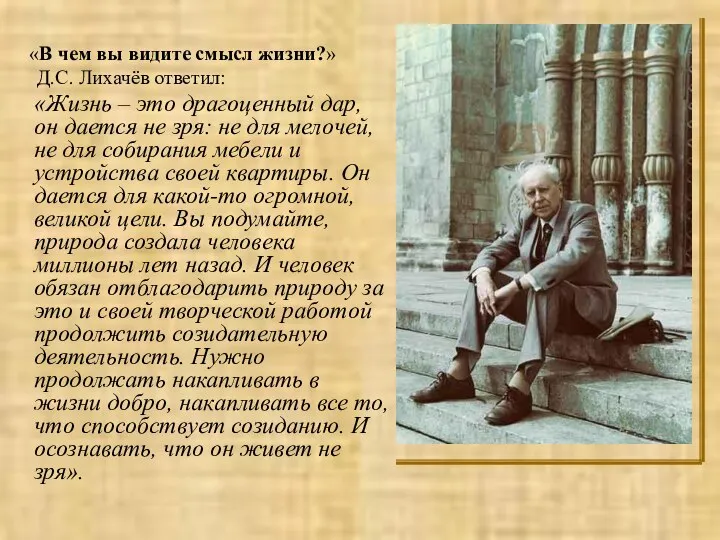 «В чем вы видите смысл жизни?»
Д.С. Лихачёв ответил:

«Жизнь – это драгоценный дар, он дается не зря: не для мелочей, не для собирания мебели и устройства своей квартиры. Он дается для какой-то огромной, великой цели. Вы подумайте, природа создала человека миллионы лет назад. И человек обязан отблагодарить природу за это и своей творческой работой продолжить созидательную деятельность. Нужно продолжать накапливать в жизни добро, накапливать все то, что способствует созиданию. И осознавать, что он живет не зря».